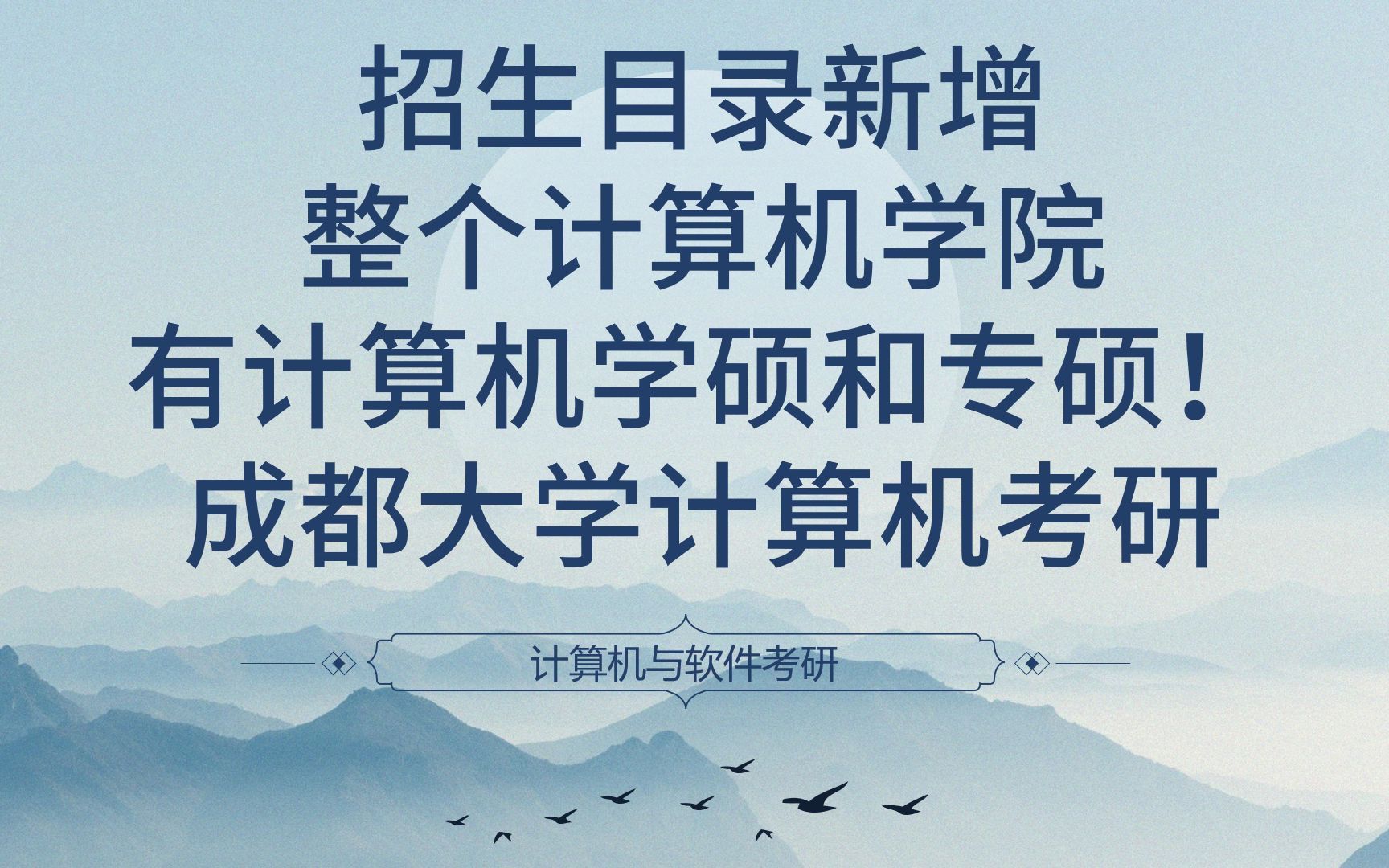 招生目录新增
整个计算机学院
有计算机学硕和专硕！
成都大学计算机考研

计算机与软件考研